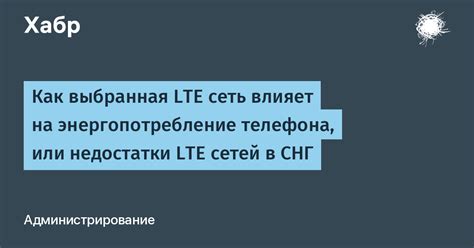 Хабр

Как выбранная LTE сеть влияет на энергопотребление телефона, или недостатки LTE сетей в СНГ

Администрирование